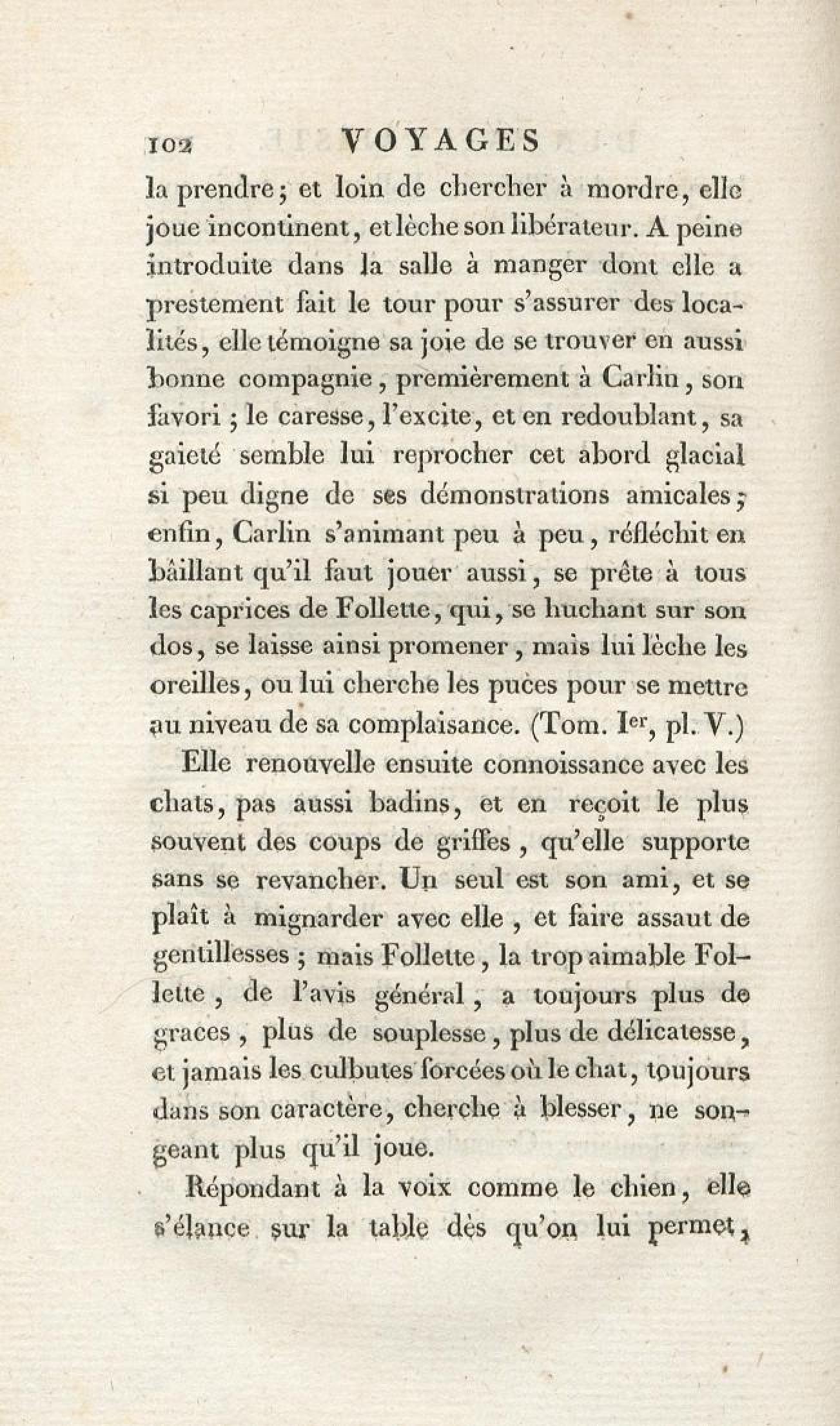 102 VOYAGES

la prendre; et loin de chercher à mordre, elle joue incontinent, et lèche son libérateur. A peine introduite dans la salle à manger dont elle a prestement fait le tour pour s'assurer des localités, elle témoigne sa joie de se trouver en aussi bonne compagnie, premièrement à Carlin, son favori; le caresse, l'excite, et en redoublant, sa gaieté semble lui reprocher cet abord glacial si peu digne de ses démonstrations amicales; enfin, Carlin s'animant peu à peu, réfléchit en bâillant qu'il faut jouer aussi, se prête à tous les caprices de Follette, qui, se huchant sur son dos, se laisse ainsi promener, mais lui lèche les oreilles, ou lui cherche les puces pour se mettre au niveau de sa complaisance. (Tom. I$^{er}$, pl. V.)

Elle renouvelle ensuite connoissance avec les chats, pas aussi badins, et en reçoit le plus souvent des coups de griffes, qu'elle supporte sans se revancher. Un seul est son ami, et se plaît à mignarder avec elle, et faire assaut de gentillesses; mais Follette, la trop aimable Follette, de l'avis général, a toujours plus de graces, plus de souplesse, plus de délicatesse, et jamais les culbutes forcées où le chat, toujours dans son caractère, cherche à blesser, ne songeant plus qu'il joue.

Répondant à la voix comme le chien, elle s'élance sur la table dès qu'on lui permet,